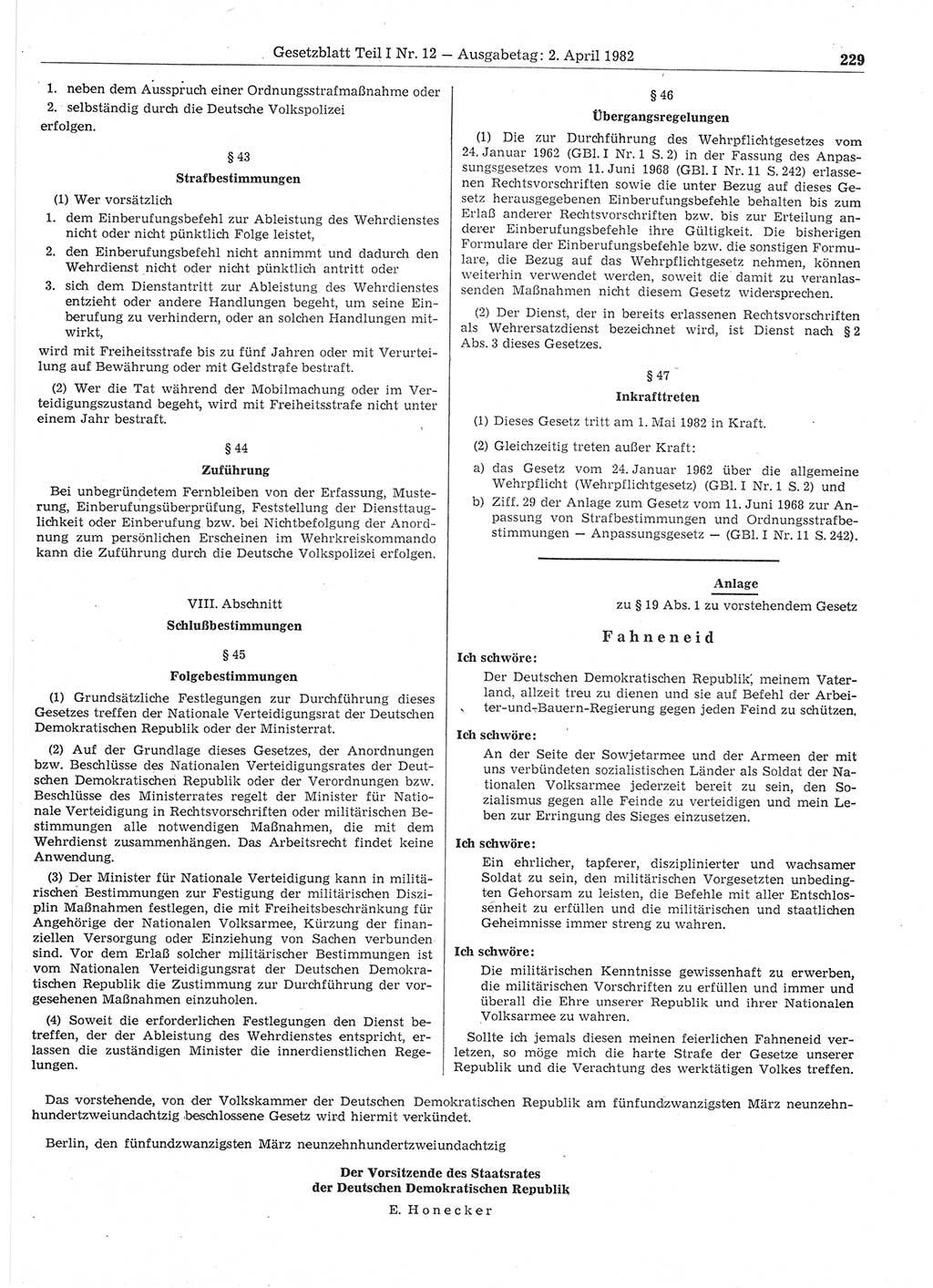 Gesetzblatt Teil I Nr. 12 — Ausgabetag: 2. April 1982 229

1. neben dem Ausspruch einer Ordnungsstrafmaßnahme oder
2. selbständig durch die Deutsche Volkspolizei
erfolgen.

§ 43
Strafbestimmungen

(1) Wer vorsätzlich
1. dem Einberufungsbefehl zur Ableistung des Wehrdienstes nicht oder nicht pünktlich Folge leistet,
2. den Einberufungsbefehl nicht annimmt und dadurch den Wehrdienst nicht oder nicht pünktlich antritt oder
3. sich dem Dienstantritt zur Ableistung des Wehrdienstes entzieht oder andere Handlungen begeht, um seine Einberufung zu verhindern, oder an solchen Handlungen mitwirkt,
wird mit Freiheitsstrafe bis zu fünf Jahren oder mit Verurteilung auf Bewährung oder mit Geldstrafe bestraft.

(2) Wer die Tat während der Mobilmachung oder im Verteidigungszustand begeht, wird mit Freiheitsstrafe nicht unter einem Jahr bestraft.

§ 44
Zuführung

Bei unbegründetem Fernbleiben von der Erfassung, Musterung, Einberufungsüberprüfung, Feststellung der Diensttauglichkeit oder Einberufung bzw. bei Nichtbefolgung der Anordnung zum persönlichen Erscheinen im Wehrkreiskommando kann die Zuführung durch die Deutsche Volkspolizei erfolgen.

VIII. Abschnitt
Schlußbestimmungen

§ 45
Folgebestimmungen

(1) Grundsätzliche Festlegungen zur Durchführung dieses Gesetzes treffen der Nationale Verteidigungsrat der Deutschen Demokratischen Republik oder der Ministerrat.

(2) Auf der Grundlage dieses Gesetzes, der Anordnungen bzw. Beschlüsse des Nationalen Verteidigungsrates der Deutschen Demokratischen Republik oder der Verordnungen bzw. Beschlüsse des Ministerrates regelt der Minister für Nationale Verteidigung in Rechtsvorschriften oder militärischen Bestimmungen alle notwendigen Maßnahmen, die mit dem Wehrdienst zusammenhängen. Das Arbeitsrecht findet keine Anwendung.

(3) Der Minister für Nationale Verteidigung kann in militärischen Bestimmungen zur Festigung der militärischen Disziplin Maßnahmen festlegen, die mit Freiheitsbeschränkung für Angehörige der Nationalen Volksarmee, Kürzung der finanziellen Versorgung oder Einziehung von Sachen verbunden sind. Vor dem Erlaß solcher militärischer Bestimmungen ist vom Nationalen Verteidigungsrat der Deutschen Demokratischen Republik die Zustimmung zur Durchführung der vorgesehenen Maßnahmen einzuholen.

(4) Soweit die erforderlichen Festlegungen den Dienst betreffen, der der Ableistung des Wehrdienstes entspricht, erlassen die zuständigen Minister die innerdienstlichen Regelungen.

§ 46
Übergangsregelungen

(1) Die zur Durchführung des Wehrpflichtgesetzes vom 24. Januar 1962 (GBl. I Nr. 1 S. 2) in der Fassung des Anpassungsgesetzes vom 11. Juni 1968 (GBl. I Nr. 11 S. 242) erlassenen Rechtsvorschriften sowie die unter Bezug auf dieses Gesetz herausgegebenen Einberufungsbefehle behalten bis zum Erlaß anderer Rechtsvorschriften bzw. bis zur Erteilung anderer Einberufungsbefehle ihre Gültigkeit. Die bisherigen Formulare der Einberufungsbefehle bzw. die sonstigen Formulare, die Bezug auf das Wehrpflichtgesetz nehmen, können weiterhin verwendet werden, soweit die damit zu veranlassenden Maßnahmen nicht diesem Gesetz widersprechen.

(2) Der Dienst, der in bereits erlassenen Rechtsvorschriften als Wehrersatzdienst bezeichnet wird, ist Dienst nach § 2 Abs. 3 dieses Gesetzes.

§ 47
Inkrafttreten

(1) Dieses Gesetz tritt am 1. Mai 1982 in Kraft.
(2) Gleichzeitig treten außer Kraft:
a) das Gesetz vom 24. Januar 1962 über die allgemeine Wehrpflicht (Wehrpflichtgesetz) (GBl. I Nr. 1 S. 2) und
b) Ziff. 29 der Anlage zum Gesetz vom 11. Juni 1968 zur Anpassung von Strafbestimmungen und Ordnungsstrafbestimmungen — Anpassungsgesetz — (GBl. I Nr. 11 S. 242).

Anlage
zu § 19 Abs. 1 zu vorstehendem Gesetz

Fahneneid

Ich schwöre:
Der Deutschen Demokratischen Republik, meinem Vaterland, allzeit treu zu dienen und sie auf Befehl der Arbeiter-und-Bauern-Regierung gegen jeden Feind zu schützen.

Ich schwöre:
An der Seite der Sowjetarmee und der Armeen der mit uns verbündeten sozialistischen Länder als Soldat der Nationalen Volksarmee jederzeit bereit zu sein, den Sozialismus gegen alle Feinde zu verteidigen und mein Leben zur Erringung des Sieges einzusetzen.

Ich schwöre:
Ein ehrlicher, tapferer, disziplinierter und wachsamer Soldat zu sein, den militärischen Vorgesetzten unbedingten Gehorsam zu leisten, die Befehle mit aller Entschlossenheit zu erfüllen und die militärischen und staatlichen Geheimnisse immer streng zu wahren.

Ich schwöre:
Die militärischen Kenntnisse gewissenhaft zu erwerben, die militärischen Vorschriften zu erfüllen und immer und überall die Ehre unserer Republik und ihrer Nationalen Volksarmee zu wahren.

Sollte ich jemals diesen meinen feierlichen Fahneneid verletzen, so möge mich die harte Strafe der Gesetze unserer Republik und die Verachtung des werktätigen Volkes treffen.

Das vorstehende, von der Volkskammer der Deutschen Demokratischen Republik am fünfundzwanzigsten März neunzehnhundertzweiundachtzig beschlossene Gesetz wird hiermit verkündet.

Berlin, den fünfundzwanzigsten März neunzehnhundertzweiundachtzig

Der Vorsitzende des Staatsrates
der Deutschen Demokratischen Republik
E. Honecker